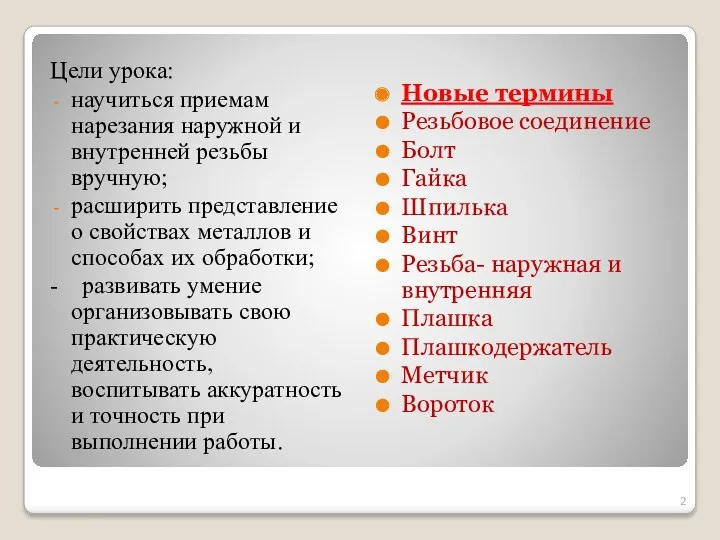 Цели урока:
- научиться приемам нарезания наружной и внутренней резьбы вручную;
- расширить представление о свойствах металлов и способах их обработки;
- развивать умение организовывать свою практическую деятельность, воспитывать аккуратность и точность при выполнении работы.

Новые термины
Резьбовое соединение
Болт
Гайка
Шпилька
Винт
Резьба- наружная и внутренняя
Плашка
Плашкодержатель
Метчик
Вороток

2